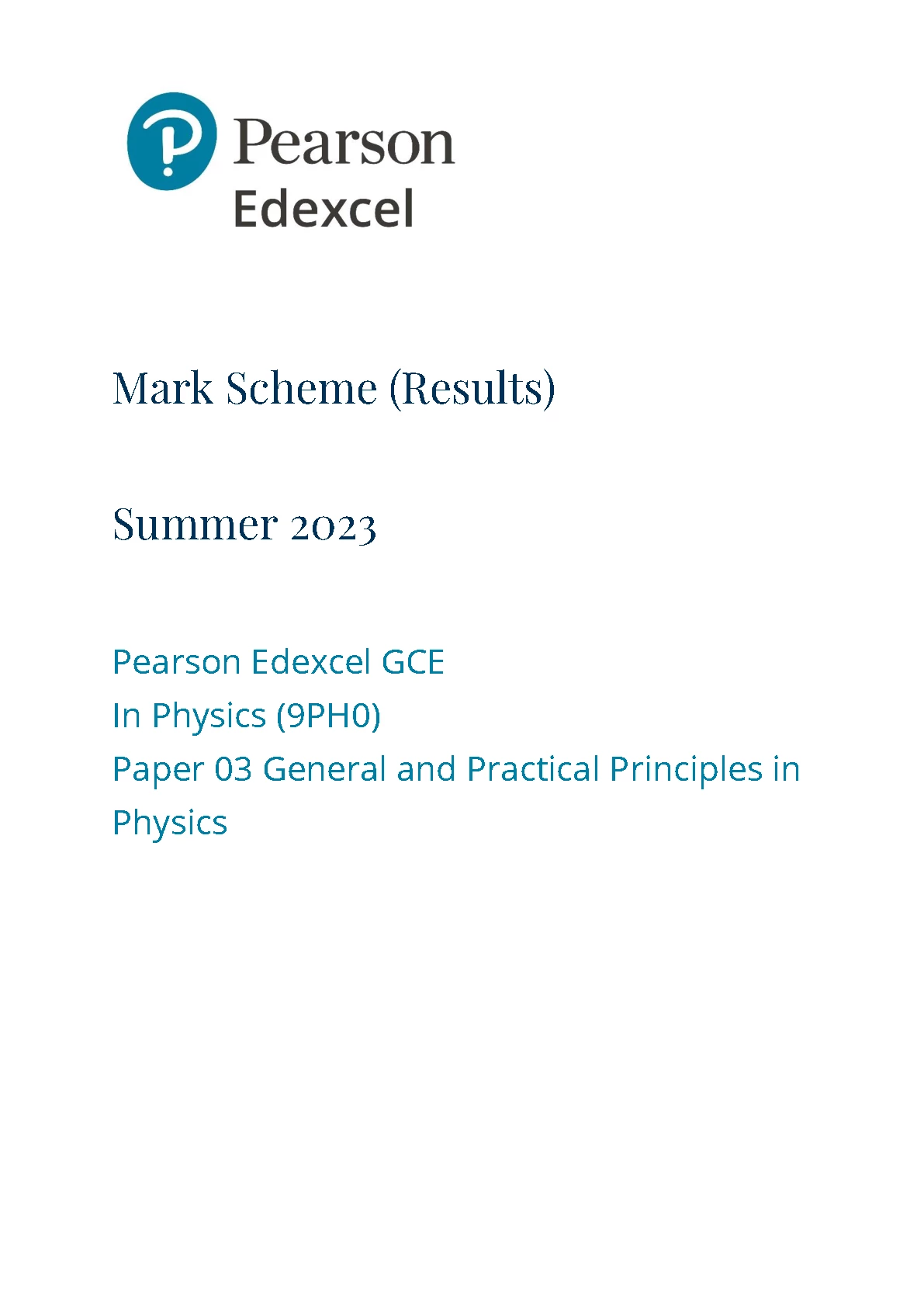 Pearson
Edexcel

Mark Scheme (Results)

Summer 2023

Pearson Edexcel GCE
In Physics (9PH0)
Paper 03 General and Practical Principles in Physics